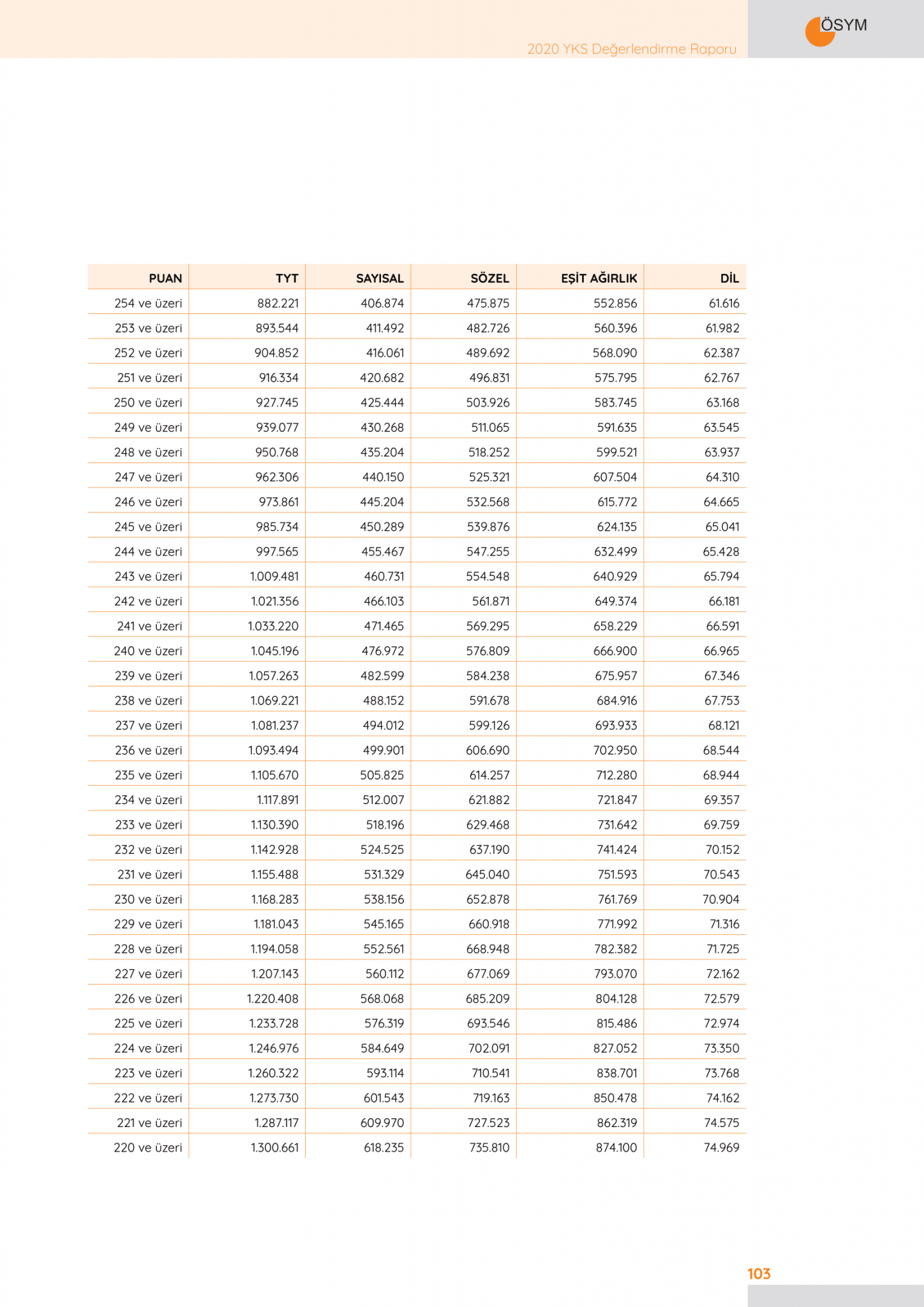 ÖSYM

2020 YKS Değerlendirme Raporu

| PUAN | TYT | SAYISAL | SÖZEL | EŞİT AĞIRLIK | DİL |
|---|---|---|---|---|---|
| 254 ve üzeri | 882.221 | 406.874 | 475.875 | 552.856 | 61.616 |
| 253 ve üzeri | 893.544 | 411.492 | 482.726 | 560.396 | 61.982 |
| 252 ve üzeri | 904.852 | 416.061 | 489.692 | 568.090 | 62.387 |
| 251 ve üzeri | 916.334 | 420.682 | 496.831 | 575.795 | 62.767 |
| 250 ve üzeri | 927.745 | 425.444 | 503.926 | 583.745 | 63.168 |
| 249 ve üzeri | 939.077 | 430.268 | 511.065 | 591.635 | 63.545 |
| 248 ve üzeri | 950.768 | 435.204 | 518.252 | 599.521 | 63.937 |
| 247 ve üzeri | 962.306 | 440.150 | 525.321 | 607.504 | 64.310 |
| 246 ve üzeri | 973.861 | 445.204 | 532.568 | 615.772 | 64.665 |
| 245 ve üzeri | 985.734 | 450.289 | 539.876 | 624.135 | 65.041 |
| 244 ve üzeri | 997.565 | 455.467 | 547.255 | 632.499 | 65.428 |
| 243 ve üzeri | 1.009.481 | 460.731 | 554.548 | 640.929 | 65.794 |
| 242 ve üzeri | 1.021.356 | 466.103 | 561.871 | 649.374 | 66.181 |
| 241 ve üzeri | 1.033.220 | 471.465 | 569.295 | 658.229 | 66.591 |
| 240 ve üzeri | 1.045.196 | 476.972 | 576.809 | 666.900 | 66.965 |
| 239 ve üzeri | 1.057.263 | 482.599 | 584.238 | 675.957 | 67.346 |
| 238 ve üzeri | 1.069.221 | 488.152 | 591.678 | 684.916 | 67.753 |
| 237 ve üzeri | 1.081.237 | 494.012 | 599.126 | 693.933 | 68.121 |
| 236 ve üzeri | 1.093.494 | 499.901 | 606.690 | 702.950 | 68.544 |
| 235 ve üzeri | 1.105.670 | 505.825 | 614.257 | 712.280 | 68.944 |
| 234 ve üzeri | 1.117.891 | 512.007 | 621.882 | 721.847 | 69.357 |
| 233 ve üzeri | 1.130.390 | 518.196 | 629.468 | 731.642 | 69.759 |
| 232 ve üzeri | 1.142.928 | 524.525 | 637.190 | 741.424 | 70.152 |
| 231 ve üzeri | 1.155.488 | 531.329 | 645.040 | 751.593 | 70.543 |
| 230 ve üzeri | 1.168.283 | 538.156 | 652.878 | 761.769 | 70.904 |
| 229 ve üzeri | 1.181.043 | 545.165 | 660.918 | 771.992 | 71.316 |
| 228 ve üzeri | 1.194.058 | 552.561 | 668.948 | 782.382 | 71.725 |
| 227 ve üzeri | 1.207.143 | 560.112 | 677.069 | 793.070 | 72.162 |
| 226 ve üzeri | 1.220.408 | 568.068 | 685.209 | 804.128 | 72.579 |
| 225 ve üzeri | 1.233.728 | 576.319 | 693.546 | 815.486 | 72.974 |
| 224 ve üzeri | 1.246.976 | 584.649 | 702.091 | 827.052 | 73.350 |
| 223 ve üzeri | 1.260.322 | 593.114 | 710.541 | 838.701 | 73.768 |
| 222 ve üzeri | 1.273.730 | 601.543 | 719.163 | 850.478 | 74.162 |
| 221 ve üzeri | 1.287.117 | 609.970 | 727.523 | 862.319 | 74.575 |
| 220 ve üzeri | 1.300.661 | 618.235 | 735.810 | 874.100 | 74.969 |

103